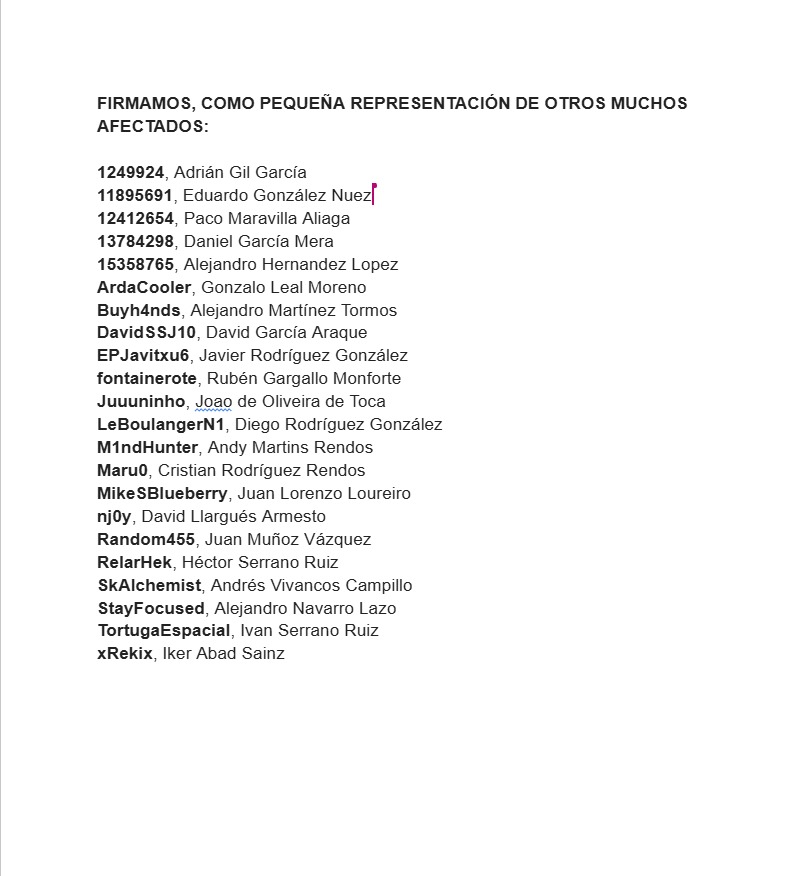 FIRMAMOS, COMO PEQUEÑA REPRESENTACIÓN DE OTROS MUCHOS AFECTADOS:

1249924, Adrián Gil García
11895691, Eduardo González Nuez
12412654, Paco Maravilla Aliaga
13784298, Daniel García Mera
15358765, Alejandro Hernandez Lopez
ArdaCooler, Gonzalo Leal Moreno
Buyh4nds, Alejandro Martínez Tormos
DavidSSJ10, David García Araque
EPJavitxu6, Javier Rodríguez González
fontainerote, Rubén Gargallo Monforte
Juuuninho, Joao de Oliveira de Toca
LeBoulangerN1, Diego Rodríguez González
M1ndHunter, Andy Martins Rendos
Maru0, Cristian Rodríguez Rendos
MikeSBlueberry, Juan Lorenzo Loureiro
nj0y, David Llargués Armesto
Random455, Juan Muñoz Vázquez
RelarHek, Héctor Serrano Ruiz
SkAlchemist, Andrés Vivancos Campillo
StayFocused, Alejandro Navarro Lazo
TortugaEspacial, Ivan Serrano Ruiz
xRekix, Iker Abad Sainz